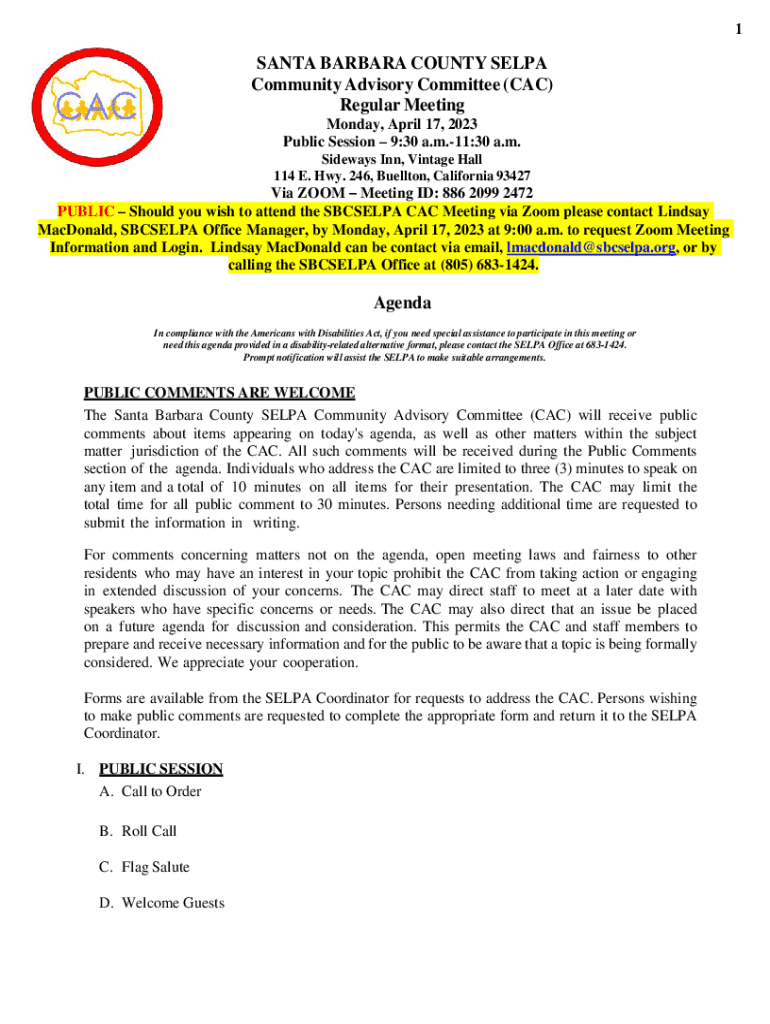 1

CAC

SANTA BARBARA COUNTY SELPA
Community Advisory Committee (CAC)
Regular Meeting
Monday, April 17, 2023
Public Session – 9:30 a.m.-11:30 a.m.
Sideways Inn, Vintage Hall
114 E. Hwy. 246, Buellton, California 93427
Via ZOOM – Meeting ID: 886 2099 2472

PUBLIC – Should you wish to attend the SBCSELPA CAC Meeting via Zoom please contact Lindsay MacDonald, SBCSELPA Office Manager, by Monday, April 17, 2023 at 9:00 a.m. to request Zoom Meeting Information and Login. Lindsay MacDonald can be contact via email, lmacdonald@sbcselpa.org, or by calling the SBCSELPA Office at (805) 683-1424.

Agenda

In compliance with the Americans with Disabilities Act, if you need special assistance to participate in this meeting or need this agenda provided in a disability-related alternative format, please contact the SELPA Office at 683-1424. Prompt notification will assist the SELPA to make suitable arrangements.

PUBLIC COMMENTS ARE WELCOME
The Santa Barbara County SELPA Community Advisory Committee (CAC) will receive public comments about items appearing on today's agenda, as well as other matters within the subject matter jurisdiction of the CAC. All such comments will be received during the Public Comments section of the agenda. Individuals who address the CAC are limited to three (3) minutes to speak on any item and a total of 10 minutes on all items for their presentation. The CAC may limit the total time for all public comment to 30 minutes. Persons needing additional time are requested to submit the information in writing.

For comments concerning matters not on the agenda, open meeting laws and fairness to other residents who may have an interest in your topic prohibit the CAC from taking action or engaging in extended discussion of your concerns. The CAC may direct staff to meet at a later date with speakers who have specific concerns or needs. The CAC may also direct that an issue be placed on a future agenda for discussion and consideration. This permits the CAC and staff members to prepare and receive necessary information and for the public to be aware that a topic is being formally considered. We appreciate your cooperation.

Forms are available from the SELPA Coordinator for requests to address the CAC. Persons wishing to make public comments are requested to complete the appropriate form and return it to the SELPA Coordinator.

I. PUBLIC SESSION
A. Call to Order

B. Roll Call

C. Flag Salute

D. Welcome Guests